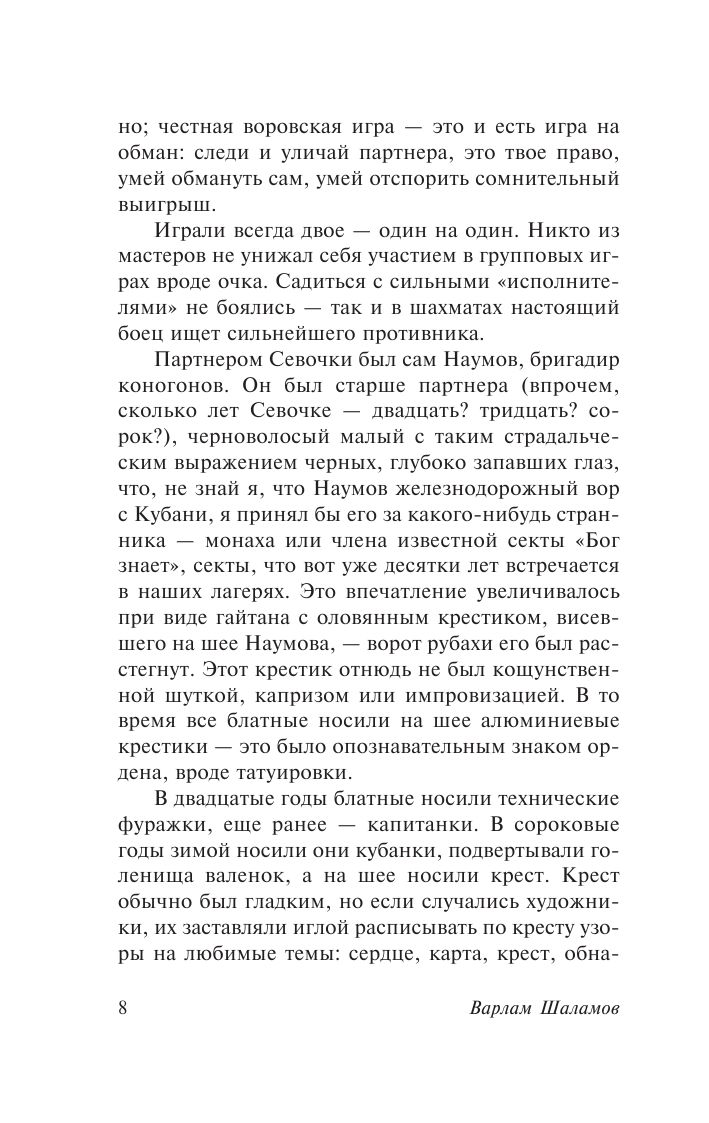 но; честная воровская игра — это и есть игра на обман: следи и уличай партнера, это твое право, умей обмануть сам, умей отспорить сомнительный выигрыш.

Играли всегда двое — один на один. Никто из мастеров не унижал себя участием в групповых играх вроде очка. Садиться с сильными «исполнителями» не боялись — так и в шахматах настоящий боец ищет сильнейшего противника.

Партнером Севочки был сам Наумов, бригадир коногонов. Он был старше партнера (впрочем, сколько лет Севочке — двадцать? тридцать? сорок?), черноволосый малый с таким страдальческим выражением черных, глубоко запавших глаз, что, не знай я, что Наумов железнодорожный вор с Кубани, я принял бы его за какого-нибудь странника — монаха или члена известной секты «Бог знает», секты, что вот уже десятки лет встречается в наших лагерях. Это впечатление увеличивалось при виде гайтана с оловянным крестиком, висевшего на шее Наумова, — ворот рубахи его был расстегнут. Этот крестик отнюдь не был кощунственной шуткой, капризом или импровизацией. В то время все блатные носили на шее алюминиевые крестики — это было опознавательным знаком ордена, вроде татуировки.

В двадцатые годы блатные носили технические фуражки, еще ранее — капитанки. В сороковые годы зимой носили они кубанки, подвертывали голенища валенок, а на шее носили крест. Крест обычно был гладким, но если случались художники, их заставляли иглой расписывать по кресту узоры на любимые темы: сердце, карта, крест, обна-

8 Варлам Шаламов